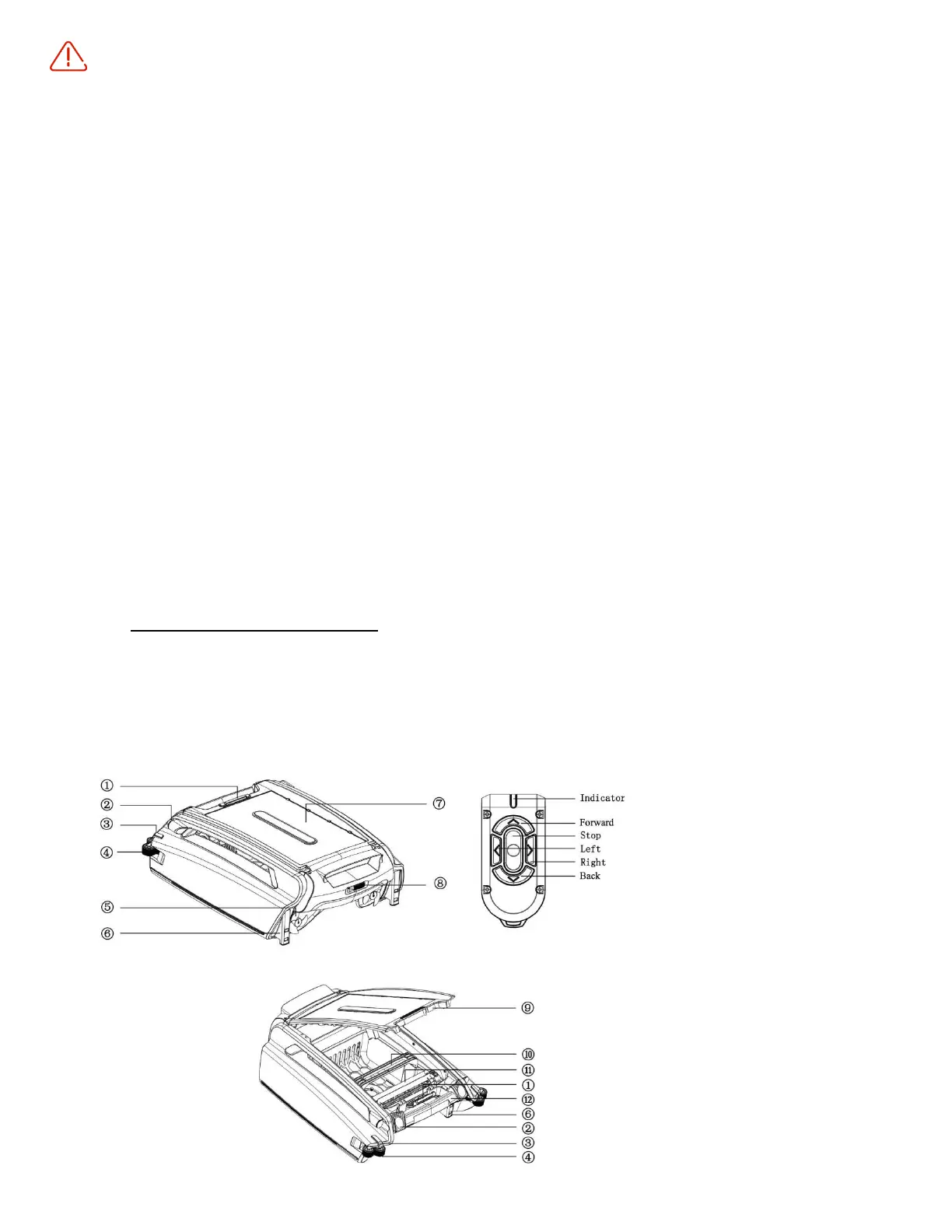 ①
②
③
④
⑤
⑥
⑦
⑧

Indicator
Forward
Stop
Left
Right
Back

⑨
⑩
⑪
①
⑫
⑥
②
③
④